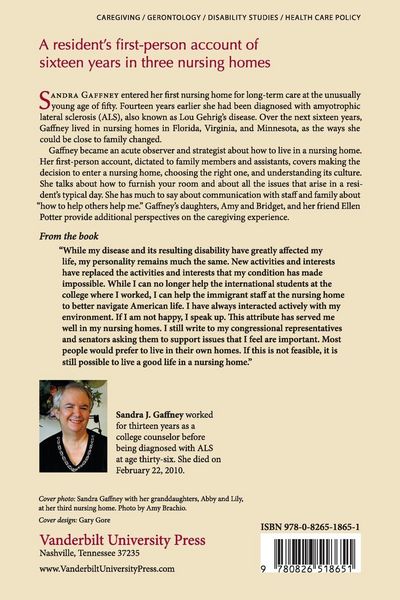 CAREGIVING / GERONTOLOGY / DISABILITY STUDIES / HEALTH CARE POLICY

A resident's first-person account of sixteen years in three nursing homes

Sandra Gaffney entered her first nursing home for long-term care at the unusually young age of fifty. Fourteen years earlier she had been diagnosed with amyotrophic lateral sclerosis (ALS), also known as Lou Gehrig's disease. Over the next sixteen years, Gaffney lived in nursing homes in Florida, Virginia, and Minnesota, as the ways she could be close to family changed.

Gaffney became an acute observer and strategist about how to live in a nursing home. Her first-person account, dictated to family members and assistants, covers making the decision to enter a nursing home, choosing the right one, and understanding its culture. She talks about how to furnish your room and about all the issues that arise in a resident's typical day. She has much to say about communication with staff and family about "how to help others help me." Gaffney's daughters, Amy and Bridget, and her friend Ellen Potter provide additional perspectives on the caregiving experience.

From the book

"While my disease and its resulting disability have greatly affected my life, my personality remains much the same. New activities and interests have replaced the activities and interests that my condition has made impossible. While I can no longer help the international students at the college where I worked, I can help the immigrant staff at the nursing home to better navigate American life. I have always interacted actively with my environment. If I am not happy, I speak up. This attribute has served me well in my nursing homes. I still write to my congressional representatives and senators asking them to support issues that I feel are important. Most people would prefer to live in their own homes. If this is not feasible, it is still possible to live a good life in a nursing home."

Sandra J. Gaffney worked for thirteen years as a college counselor before being diagnosed with ALS at age thirty-six. She died on February 22, 2010.

Cover photo: Sandra Gaffney with her granddaughters, Abby and Lily, at her third nursing home. Photo by Amy Brachio.

Cover design: Gary Gore

Vanderbilt University Press
Nashville, Tennessee 37235

www.VanderbiltUniversityPress.com

ISBN 978-0-8265-1865-1

9 780826 518651